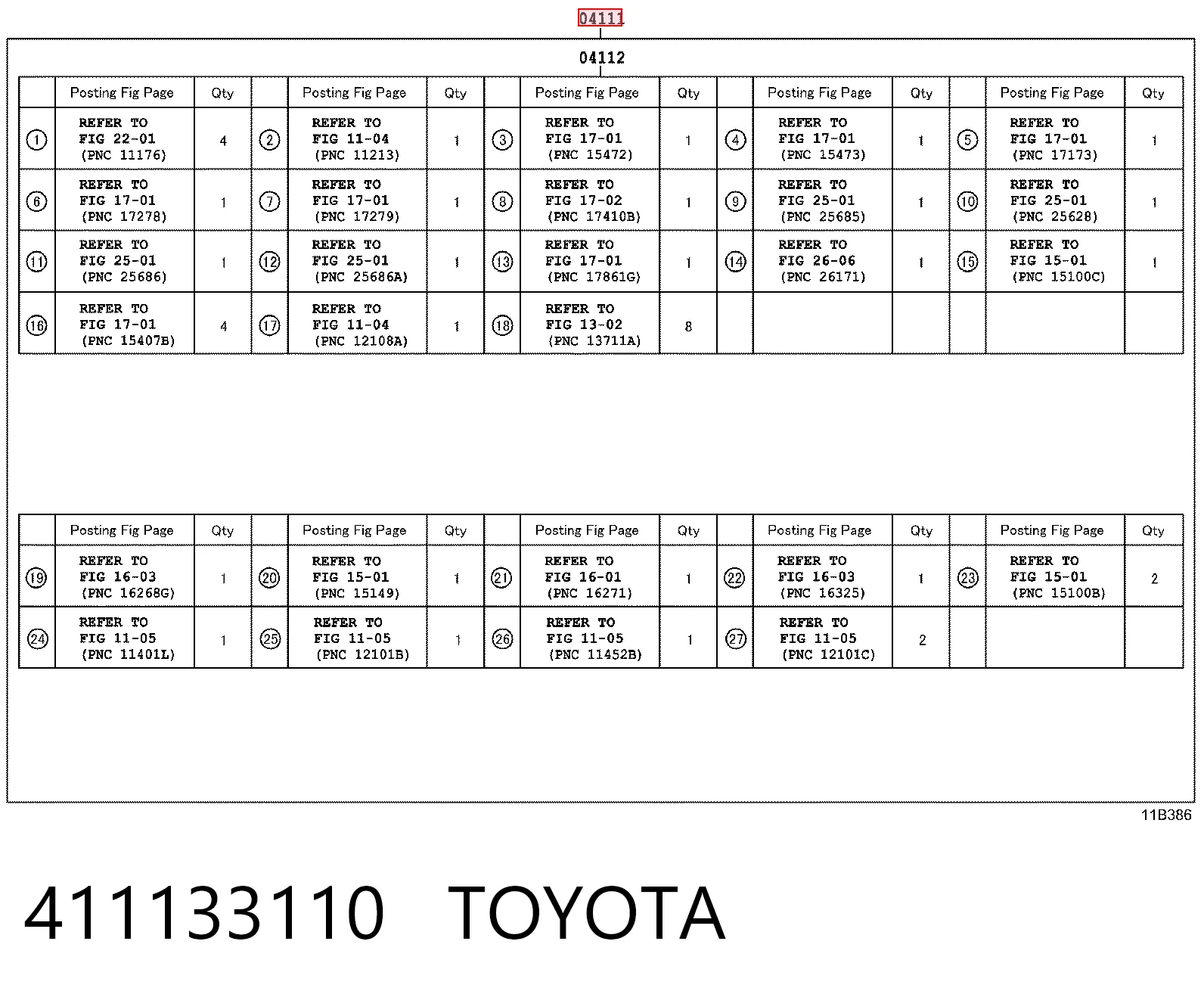 04111

04112

| | Posting Fig Page | Qty | | Posting Fig Page | Qty | | Posting Fig Page | Qty | | Posting Fig Page | Qty | | Posting Fig Page | Qty |
|---|---|---|---|---|---|---|---|---|---|---|---|---|---|---|
| ① | REFER TO FIG 22-01 (PNC 11176) | 4 | ② | REFER TO FIG 11-04 (PNC 11213) | 1 | ③ | REFER TO FIG 17-01 (PNC 15472) | 1 | ④ | REFER TO FIG 17-01 (PNC 15473) | 1 | ⑤ | REFER TO FIG 17-01 (PNC 17173) | 1 |
| ⑥ | REFER TO FIG 17-01 (PNC 17278) | 1 | ⑦ | REFER TO FIG 17-01 (PNC 17279) | 1 | ⑧ | REFER TO FIG 17-02 (PNC 17410B) | 1 | ⑨ | REFER TO FIG 25-01 (PNC 25685) | 1 | ⑩ | REFER TO FIG 25-01 (PNC 25628) | 1 |
| ⑪ | REFER TO FIG 25-01 (PNC 25686) | 1 | ⑫ | REFER TO FIG 25-01 (PNC 25686A) | 1 | ⑬ | REFER TO FIG 17-01 (PNC 17861G) | 1 | ⑭ | REFER TO FIG 26-06 (PNC 26171) | 1 | ⑮ | REFER TO FIG 15-01 (PNC 15100C) | 1 |
| ⑯ | REFER TO FIG 17-01 (PNC 15407B) | 4 | ⑰ | REFER TO FIG 11-04 (PNC 12108A) | 1 | ⑱ | REFER TO FIG 13-02 (PNC 13711A) | 8 | | | | | | |

| | Posting Fig Page | Qty | | Posting Fig Page | Qty | | Posting Fig Page | Qty | | Posting Fig Page | Qty | | Posting Fig Page | Qty |
|---|---|---|---|---|---|---|---|---|---|---|---|---|---|---|
| ⑲ | REFER TO FIG 16-03 (PNC 16268G) | 1 | ⑳ | REFER TO FIG 15-01 (PNC 15149) | 1 | ㉑ | REFER TO FIG 16-01 (PNC 16271) | 1 | ㉒ | REFER TO FIG 16-03 (PNC 16325) | 1 | ㉓ | REFER TO FIG 15-01 (PNC 15100B) | 2 |
| ㉔ | REFER TO FIG 11-05 (PNC 11401L) | 1 | ㉕ | REFER TO FIG 11-05 (PNC 12101B) | 1 | ㉖ | REFER TO FIG 11-05 (PNC 11452B) | 1 | ㉗ | REFER TO FIG 11-05 (PNC 12101C) | 2 | | | |

11B386

411133110 TOYOTA